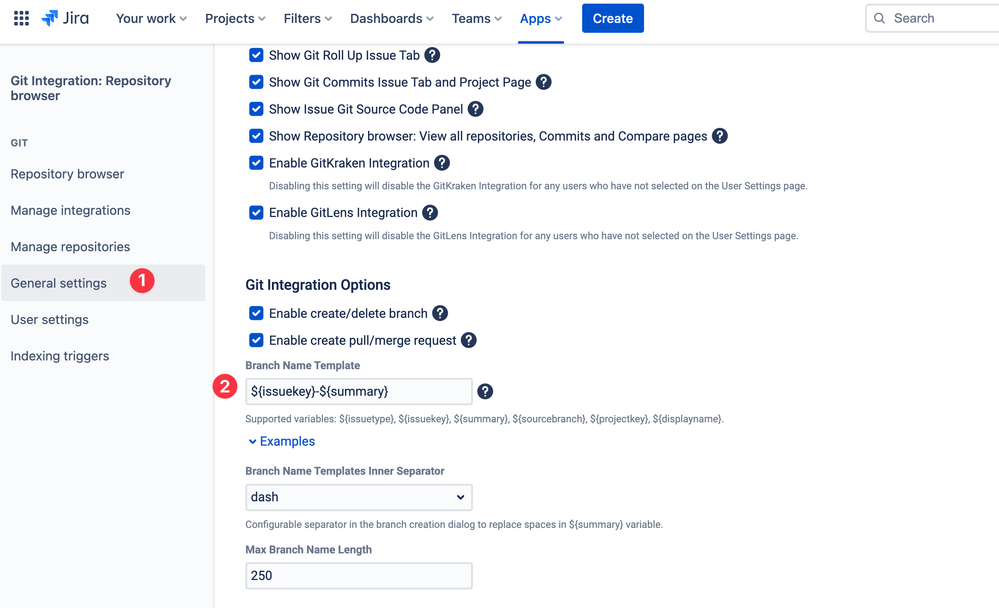 Jira Your work Projects Filters Dashboards Teams Apps Create Search

Git Integration: Repository browser

GIT

Repository browser

Manage integrations

Manage repositories

General settings 1

User settings

Indexing triggers

Show Git Roll Up Issue Tab ?

Show Git Commits Issue Tab and Project Page ?

Show Issue Git Source Code Panel ?

Show Repository browser: View all repositories, Commits and Compare pages ?

Enable GitKraken Integration ?

Disabling this setting will disable the GitKraken Integration for any users who have not selected on the User Settings page.

Enable GitLens Integration ?

Disabling this setting will disable the GitLens Integration for any users who have not selected on the User Settings page.

Git Integration Options

Enable create/delete branch ?

Enable create pull/merge request ?

Branch Name Template

2 ${issuekey}-${summary} ?

Supported variables: ${issuetype}, ${issuekey}, ${summary}, ${sourcebranch}, ${projectkey}, ${displayname}.

Examples

Branch Name Templates Inner Separator

dash

Configurable separator in the branch creation dialog to replace spaces in ${summary} variable.

Max Branch Name Length

250